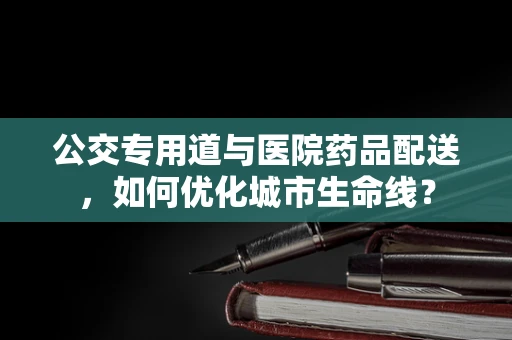 公交专用道与医院药品配送，如何优化城市生命线？